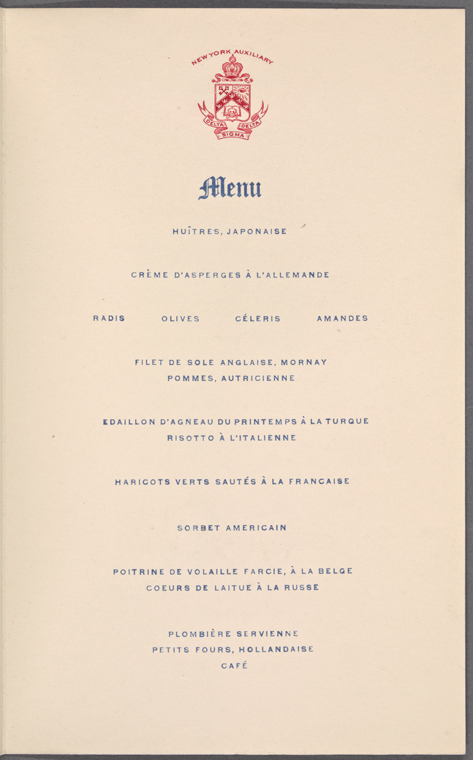 NEW YORK AUXILIARY

DELTA DELTA SIGMA

Menu

HUÎTRES, JAPONAISE

CRÈME D'ASPERGES À L'ALLEMANDE

RADIS OLIVES CÉLERIS AMANDES

FILET DE SOLE ANGLAISE, MORNAY
POMMES, AUTRICIENNE

EDAILLON D'AGNEAU DU PRINTEMPS À LA TURQUE
RISOTTO À L'ITALIENNE

HARICOTS VERTS SAUTÉS À LA FRANCAISE

SORBET AMERICAIN

POITRINE DE VOLAILLE FARCIE, À LA BELGE
COEURS DE LAITUE À LA RUSSE

PLOMBIÈRE SERVIENNE
PETITS FOURS, HOLLANDAISE
CAFÉ